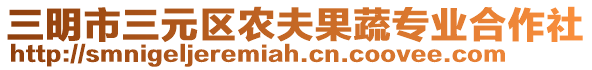 三明市三元区农夫果蔬专业合作社
http://smnigeljeremiah.cn.coovee.com